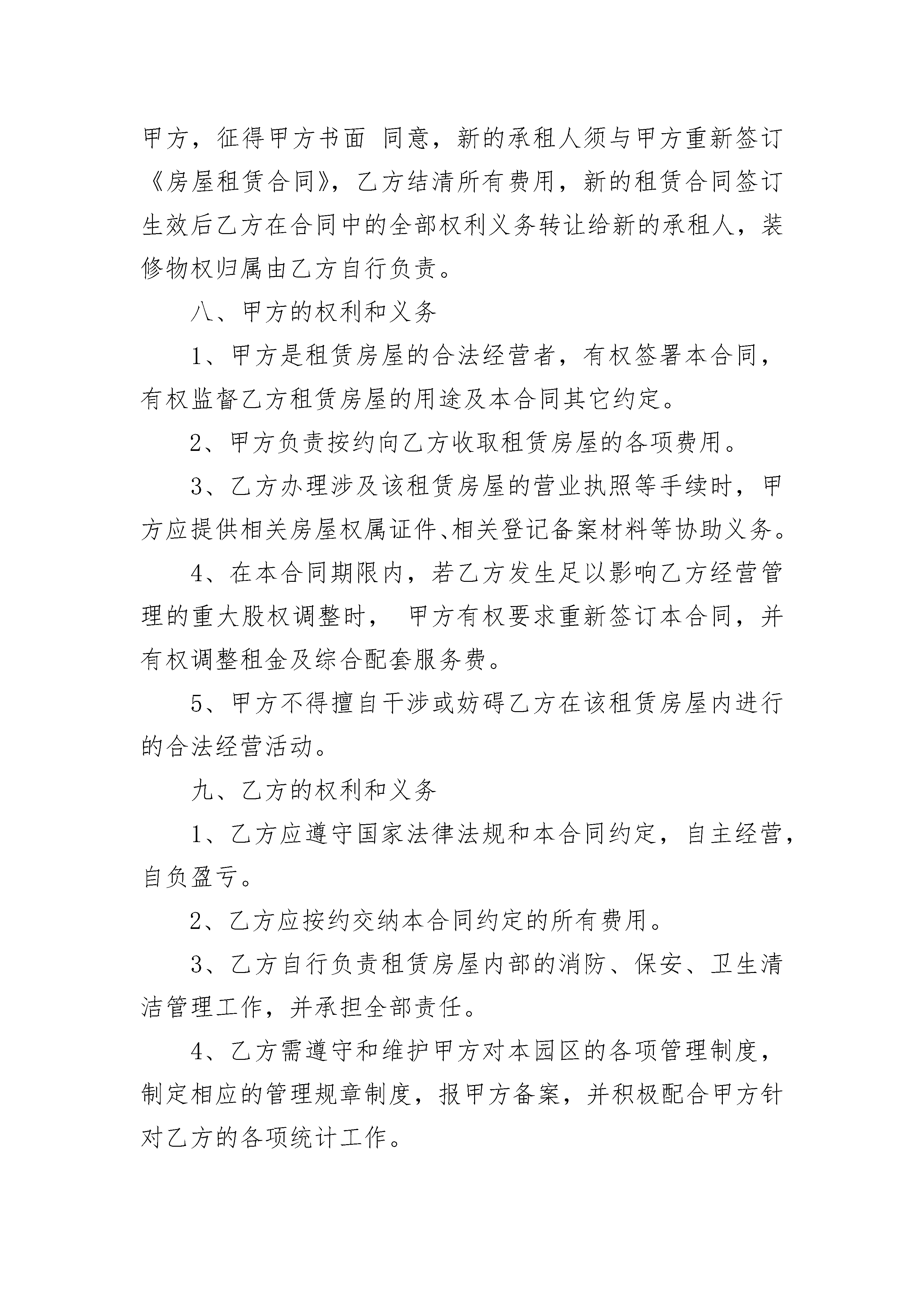 甲方，征得甲方书面 同意，新的承租人须与甲方重新签订《房屋租赁合同》，乙方结清所有费用，新的租赁合同签订生效后乙方在合同中的全部权利义务转让给新的承租人，装修物权归属由乙方自行负责。

八、甲方的权利和义务

1、甲方是租赁房屋的合法经营者，有权签署本合同，有权监督乙方租赁房屋的用途及本合同其它约定。

2、甲方负责按约向乙方收取租赁房屋的各项费用。

3、乙方办理涉及该租赁房屋的营业执照等手续时，甲方应提供相关房屋权属证件、相关登记备案材料等协助义务。

4、在本合同期限内，若乙方发生足以影响乙方经营管理的重大股权调整时， 甲方有权要求重新签订本合同，并有权调整租金及综合配套服务费。

5、甲方不得擅自干涉或妨碍乙方在该租赁房屋内进行的合法经营活动。

九、乙方的权利和义务

1、乙方应遵守国家法律法规和本合同约定，自主经营，自负盈亏。

2、乙方应按约交纳本合同约定的所有费用。

3、乙方自行负责租赁房屋内部的消防、保安、卫生清洁管理工作，并承担全部责任。

4、乙方需遵守和维护甲方对本园区的各项管理制度，制定相应的管理规章制度，报甲方备案，并积极配合甲方针对乙方的各项统计工作。